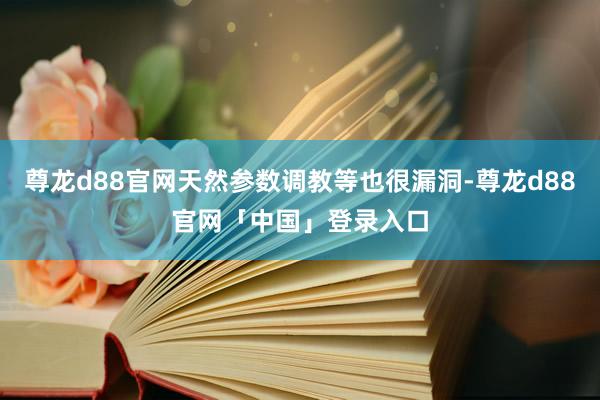 尊龙d88官网天然参数调教等也很漏洞-尊龙d88官网「中国」登录入口